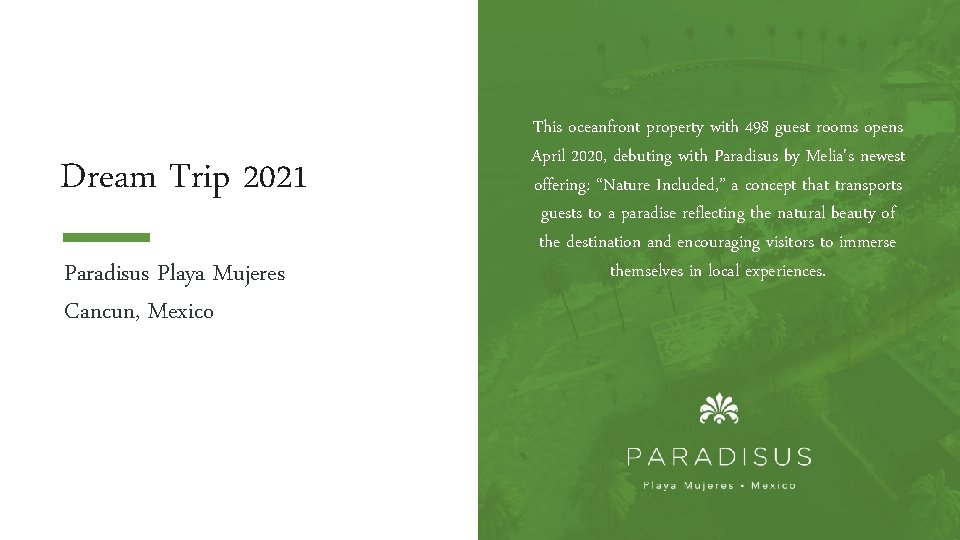 Dream Trip 2021

Paradisus Playa Mujeres
Cancun, Mexico

This oceanfront property with 498 guest rooms opens April 2020, debuting with Paradisus by Melia's newest offering: "Nature Included," a concept that transports guests to a paradise reflecting the natural beauty of the destination and encouraging visitors to immerse themselves in local experiences.

PARADISUS
Playa Mujeres • Mexico